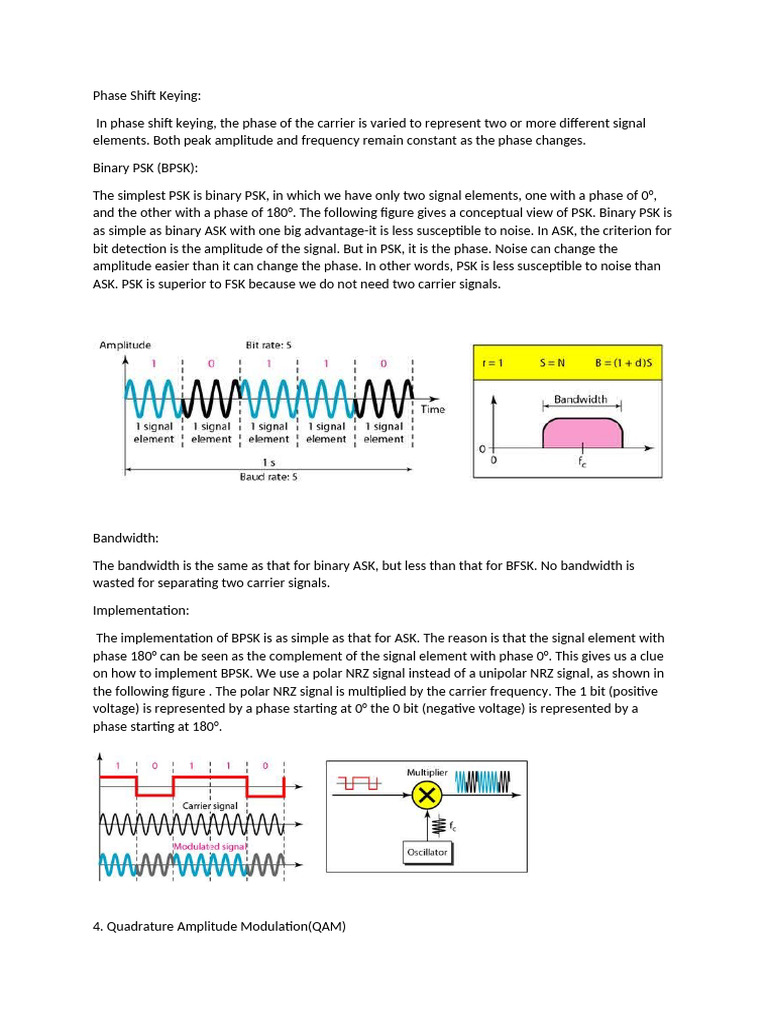 Phase Shift Keying:

In phase shift keying, the phase of the carrier is varied to represent two or more different signal elements. Both peak amplitude and frequency remain constant as the phase changes.

Binary PSK (BPSK):

The simplest PSK is binary PSK, in which we have only two signal elements, one with a phase of 0°, and the other with a phase of 180°. The following figure gives a conceptual view of PSK. Binary PSK is as simple as binary ASK with one big advantage-it is less susceptible to noise. In ASK, the criterion for bit detection is the amplitude of the signal. But in PSK, it is the phase. Noise can change the amplitude easier than it can change the phase. In other words, PSK is less susceptible to noise than ASK. PSK is superior to FSK because we do not need two carrier signals.

Amplitude

Bit rate: 5

1 0 1 1 0

Time

1 signal element 1 signal element 1 signal element 1 signal element 1 signal element

1 s

Baud rate: 5

r = 1 S = N B = (1 + d)S

Bandwidth

0

0

$f_c$

Bandwidth:

The bandwidth is the same as that for binary ASK, but less than that for BFSK. No bandwidth is wasted for separating two carrier signals.

Implementation:

The implementation of BPSK is as simple as that for ASK. The reason is that the signal element with phase 180° can be seen as the complement of the signal element with phase 0°. This gives us a clue on how to implement BPSK. We use a polar NRZ signal instead of a unipolar NRZ signal, as shown in the following figure . The polar NRZ signal is multiplied by the carrier frequency. The 1 bit (positive voltage) is represented by a phase starting at 0° the 0 bit (negative voltage) is represented by a phase starting at 180°.

1 0 1 1 0

Carrier signal

Modulated signal

Multiplier

$f_c$

Oscillator

4. Quadrature Amplitude Modulation(QAM)